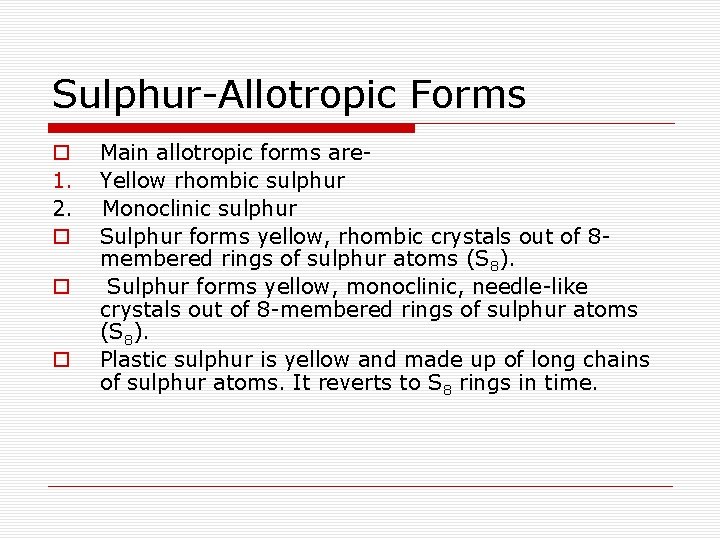 Sulphur-Allotropic Forms

Main allotropic forms are-

1. Yellow rhombic sulphur

2. Monoclinic sulphur

Sulphur forms yellow, rhombic crystals out of 8-membered rings of sulphur atoms ($S_8$).

Sulphur forms yellow, monoclinic, needle-like crystals out of 8-membered rings of sulphur atoms ($S_8$).

Plastic sulphur is yellow and made up of long chains of sulphur atoms. It reverts to $S_8$ rings in time.